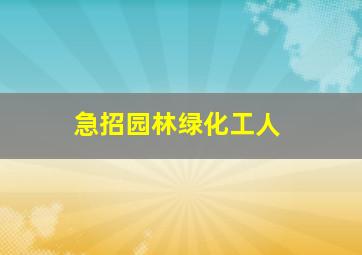 急招园林绿化工人